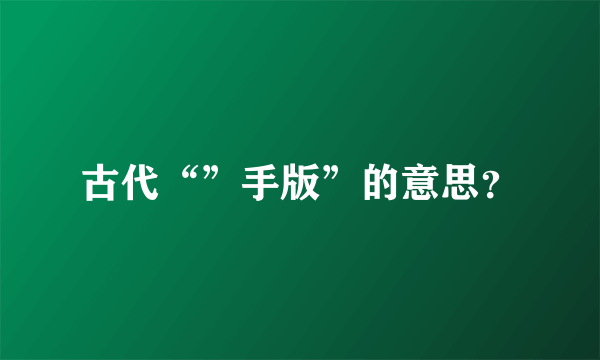 古代“”手版”的意思?